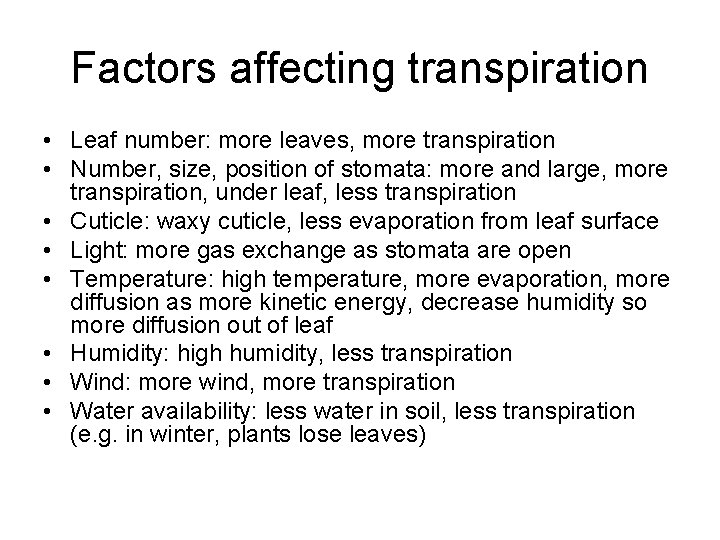 Factors affecting transpiration

• Leaf number: more leaves, more transpiration
• Number, size, position of stomata: more and large, more transpiration, under leaf, less transpiration
• Cuticle: waxy cuticle, less evaporation from leaf surface
• Light: more gas exchange as stomata are open
• Temperature: high temperature, more evaporation, more diffusion as more kinetic energy, decrease humidity so more diffusion out of leaf
• Humidity: high humidity, less transpiration
• Wind: more wind, more transpiration
• Water availability: less water in soil, less transpiration (e.g. in winter, plants lose leaves)